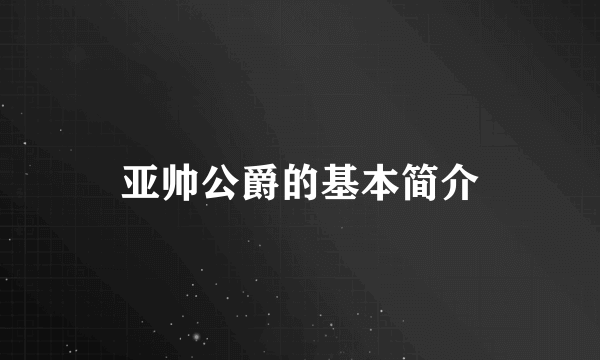 亚帅公爵的基本简介